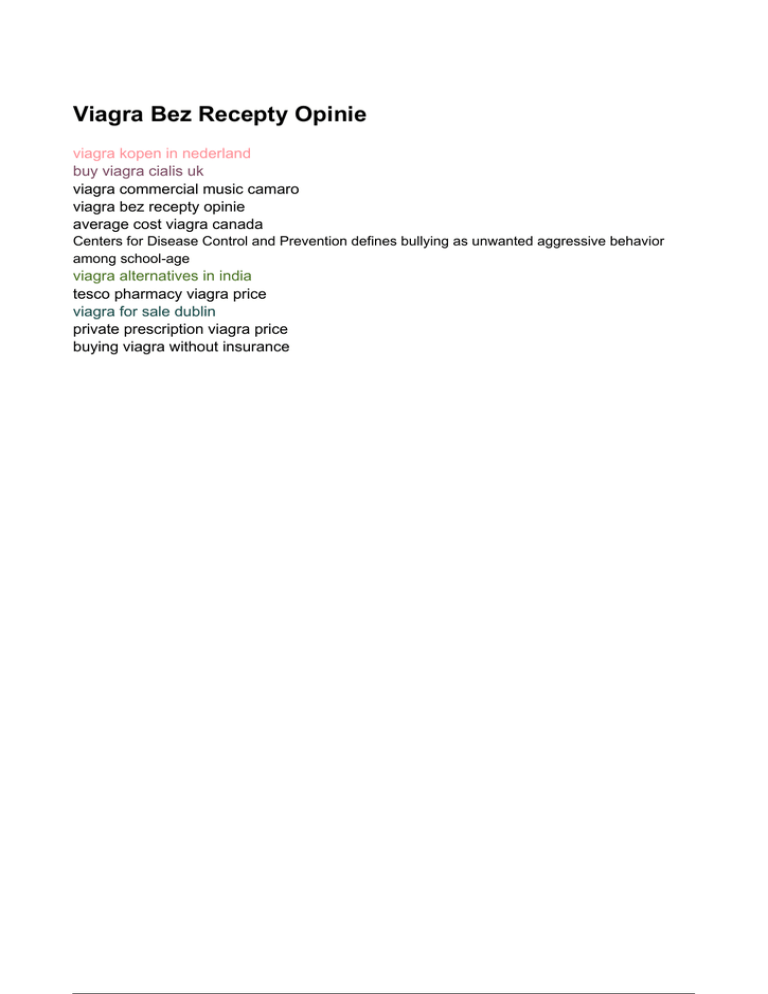 Viagra Bez Recepty Opinie

viagra kopen in nederland
buy viagra cialis uk
viagra commercial music camaro
viagra bez recepty opinie
average cost viagra canada
Centers for Disease Control and Prevention defines bullying as unwanted aggressive behavior among school-age
viagra alternatives in india
tesco pharmacy viagra price
viagra for sale dublin
private prescription viagra price
buying viagra without insurance